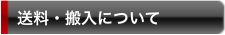 送料・搬入について